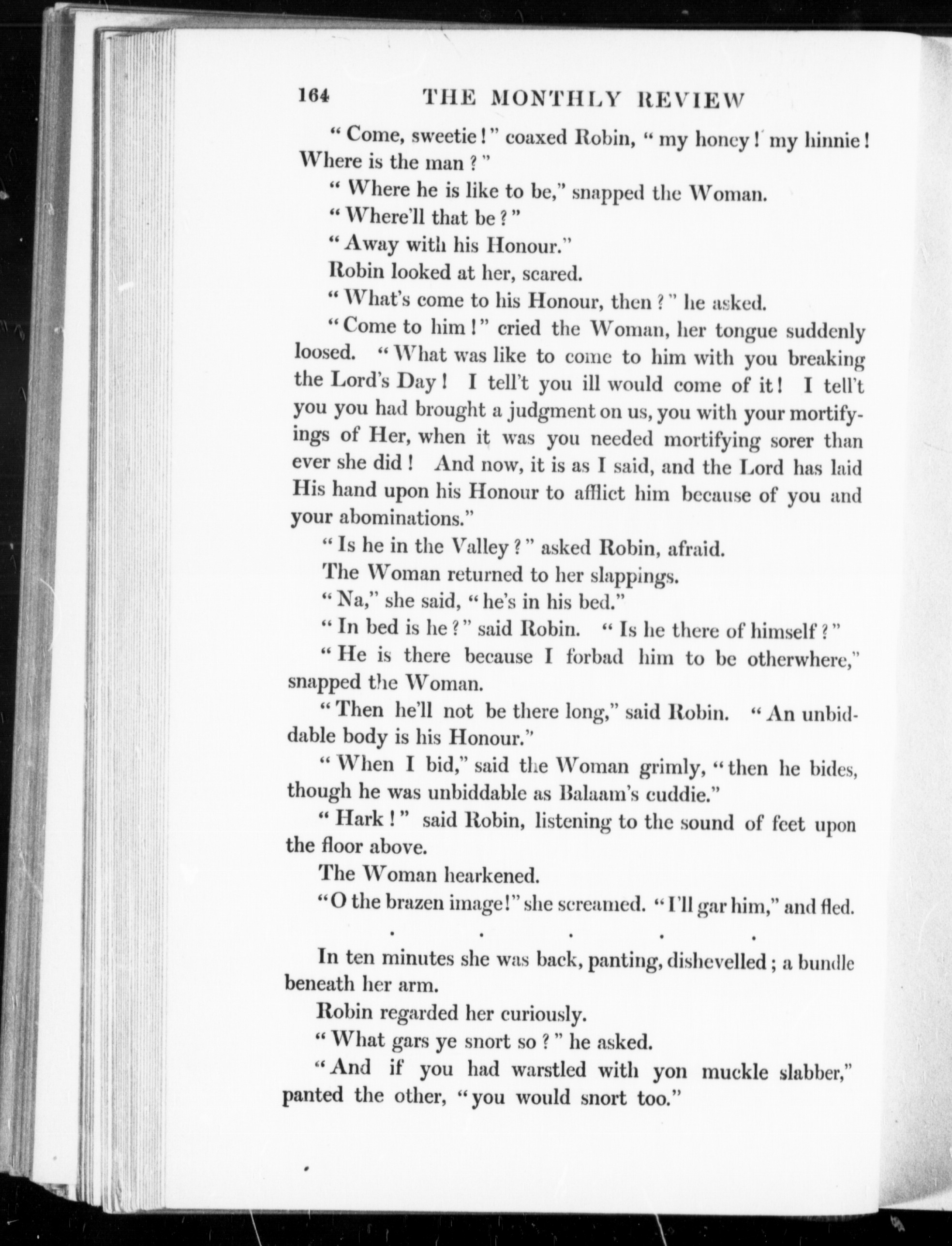 164 THE MONTHLY REVIEW

"Come, sweetie!" coaxed Robin, "my honey! my hinnie! Where is the man?"

"Where he is like to be," snapped the Woman.

"Where'll that be?"

"Away with his Honour."

Robin looked at her, scared.

"What's come to his Honour, then?" he asked.

"Come to him!" cried the Woman, her tongue suddenly loosed. "What was like to come to him with you breaking the Lord's Day! I tell't you ill would come of it! I tell't you you had brought a judgment on us, you with your mortifyings of Her, when it was you needed mortifying sorer than ever she did! And now, it is as I said, and the Lord has laid His hand upon his Honour to afflict him because of you and your abominations."

"Is he in the Valley?" asked Robin, afraid.

The Woman returned to her slappings.

"Na," she said, "he's in his bed."

"In bed is he?" said Robin. "Is he there of himself?"

"He is there because I forbad him to be otherwhere," snapped the Woman.

"Then he'll not be there long," said Robin. "An unbiddable body is his Honour."

"When I bid," said the Woman grimly, "then he bides, though he was unbiddable as Balaam's cuddie."

"Hark!" said Robin, listening to the sound of feet upon the floor above.

The Woman hearkened.

"O the brazen image!" she screamed. "I'll gar him," and fled.

. . . . .

In ten minutes she was back, panting, dishevelled; a bundle beneath her arm.

Robin regarded her curiously.

"What gars ye snort so?" he asked.

"And if you had warstled with yon muckle slabber," panted the other, "you would snort too."